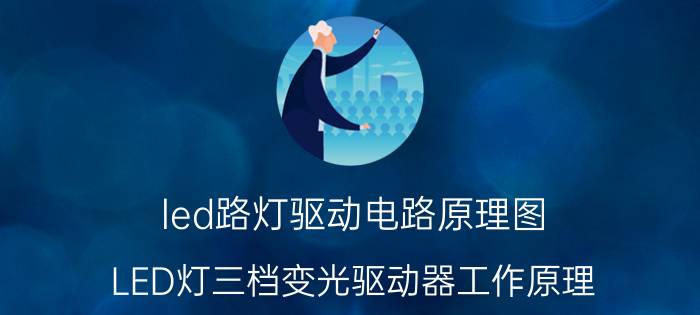 led路灯驱动电路原理图

LED灯三档变光驱动器工作原理